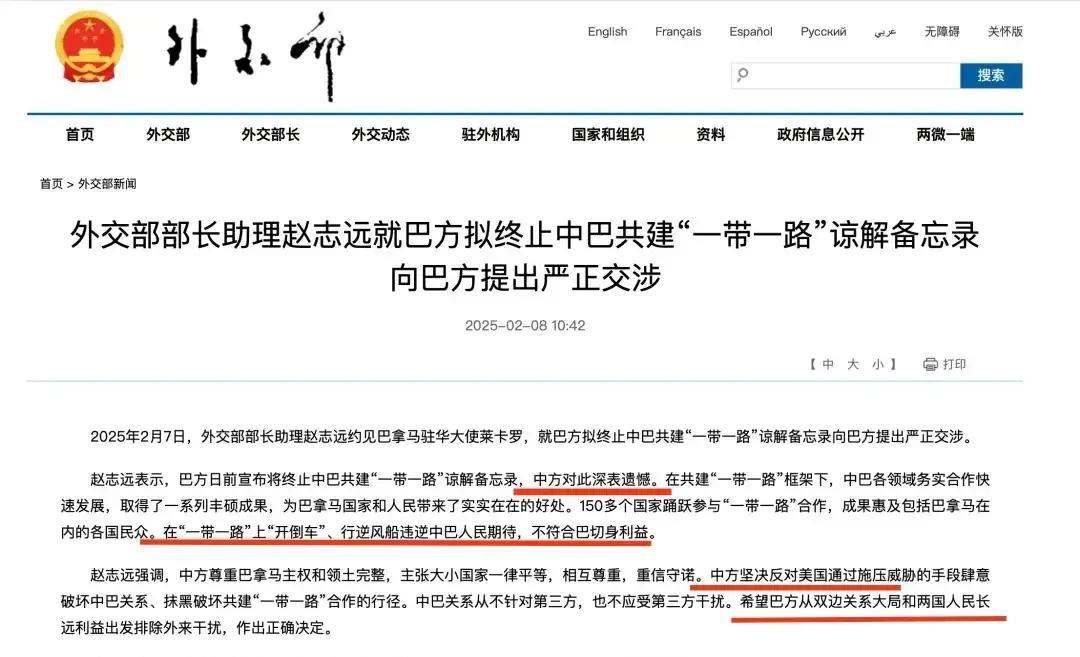 外交部

English Français Español Русский عربي 无障碍 关怀版

搜索

首页 外交部 外交部长 外交动态 驻外机构 国家和组织 资料 政府信息公开 两微一端

首页 > 外交部新闻

外交部部长助理赵志远就巴方拟终止中巴共建“一带一路”谅解备忘录向巴方提出严正交涉

2025-02-08 10:42

【 中 大 小 】 打印

2025年2月7日，外交部部长助理赵志远约见巴拿马驻华大使莱卡罗，就巴方拟终止中巴共建“一带一路”谅解备忘录向巴方提出严正交涉。

赵志远表示，巴方日前宣布将终止中巴共建“一带一路”谅解备忘录，中方对此深表遗憾。在共建“一带一路”框架下，中巴各领域务实合作快速发展，取得了一系列丰硕成果，为巴拿马国家和人民带来了实实在在的好处。150多个国家踊跃参与“一带一路”合作，成果惠及包括巴拿马在内的各国民众。在“一带一路”上“开倒车”、行逆风船违逆中巴人民期待，不符合巴切身利益。

赵志远强调，中方尊重巴拿马主权和领土完整，主张大小国家一律平等，相互尊重，重信守诺。中方坚决反对美国通过施压威胁的手段肆意破坏中巴关系、抹黑破坏共建“一带一路”合作的行径。中巴关系从不针对第三方，也不应受第三方干扰。希望巴方从双边关系大局和两国人民长远利益出发排除外来干扰，作出正确决定。